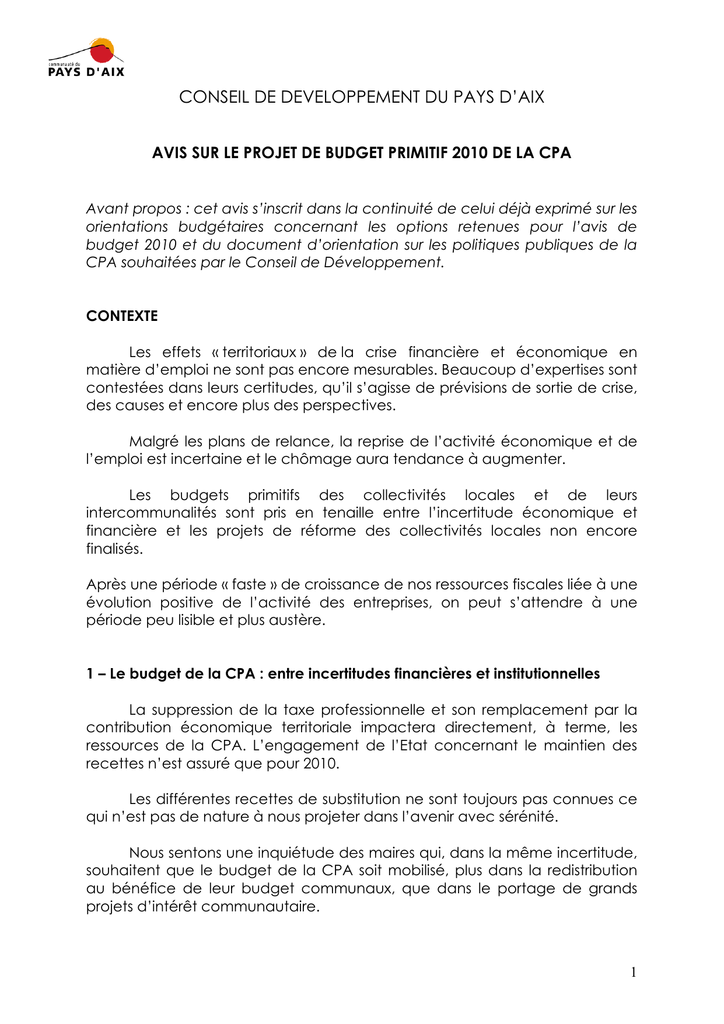 communauté du
PAYS D'AIX

CONSEIL DE DEVELOPPEMENT DU PAYS D'AIX

AVIS SUR LE PROJET DE BUDGET PRIMITIF 2010 DE LA CPA

Avant propos : cet avis s'inscrit dans la continuité de celui déjà exprimé sur les orientations budgétaires concernant les options retenues pour l'avis de budget 2010 et du document d'orientation sur les politiques publiques de la CPA souhaitées par le Conseil de Développement.

CONTEXTE

Les effets « territoriaux » de la crise financière et économique en matière d'emploi ne sont pas encore mesurables. Beaucoup d'expertises sont contestées dans leurs certitudes, qu'il s'agisse de prévisions de sortie de crise, des causes et encore plus des perspectives.

Malgré les plans de relance, la reprise de l'activité économique et de l'emploi est incertaine et le chômage aura tendance à augmenter.

Les budgets primitifs des collectivités locales et de leurs intercommunalités sont pris en tenaille entre l'incertitude économique et financière et les projets de réforme des collectivités locales non encore finalisés.

Après une période « faste » de croissance de nos ressources fiscales liée à une évolution positive de l'activité des entreprises, on peut s'attendre à une période peu lisible et plus austère.

1 – Le budget de la CPA : entre incertitudes financières et institutionnelles

La suppression de la taxe professionnelle et son remplacement par la contribution économique territoriale impactera directement, à terme, les ressources de la CPA. L'engagement de l'Etat concernant le maintien des recettes n'est assuré que pour 2010.

Les différentes recettes de substitution ne sont toujours pas connues ce qui n'est pas de nature à nous projeter dans l'avenir avec sérénité.

Nous sentons une inquiétude des maires qui, dans la même incertitude, souhaitent que le budget de la CPA soit mobilisé, plus dans la redistribution au bénéfice de leur budget communaux, que dans le portage de grands projets d'intérêt communautaire.

1